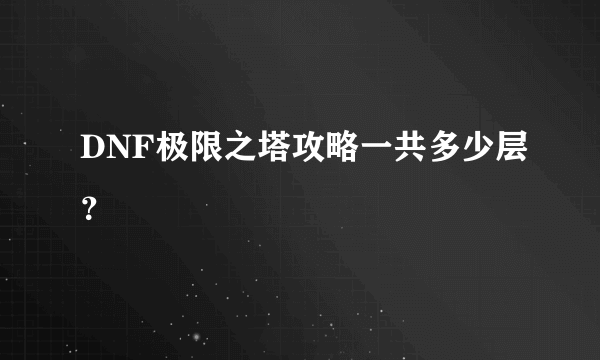 DNF极限之塔攻略一共多少层？